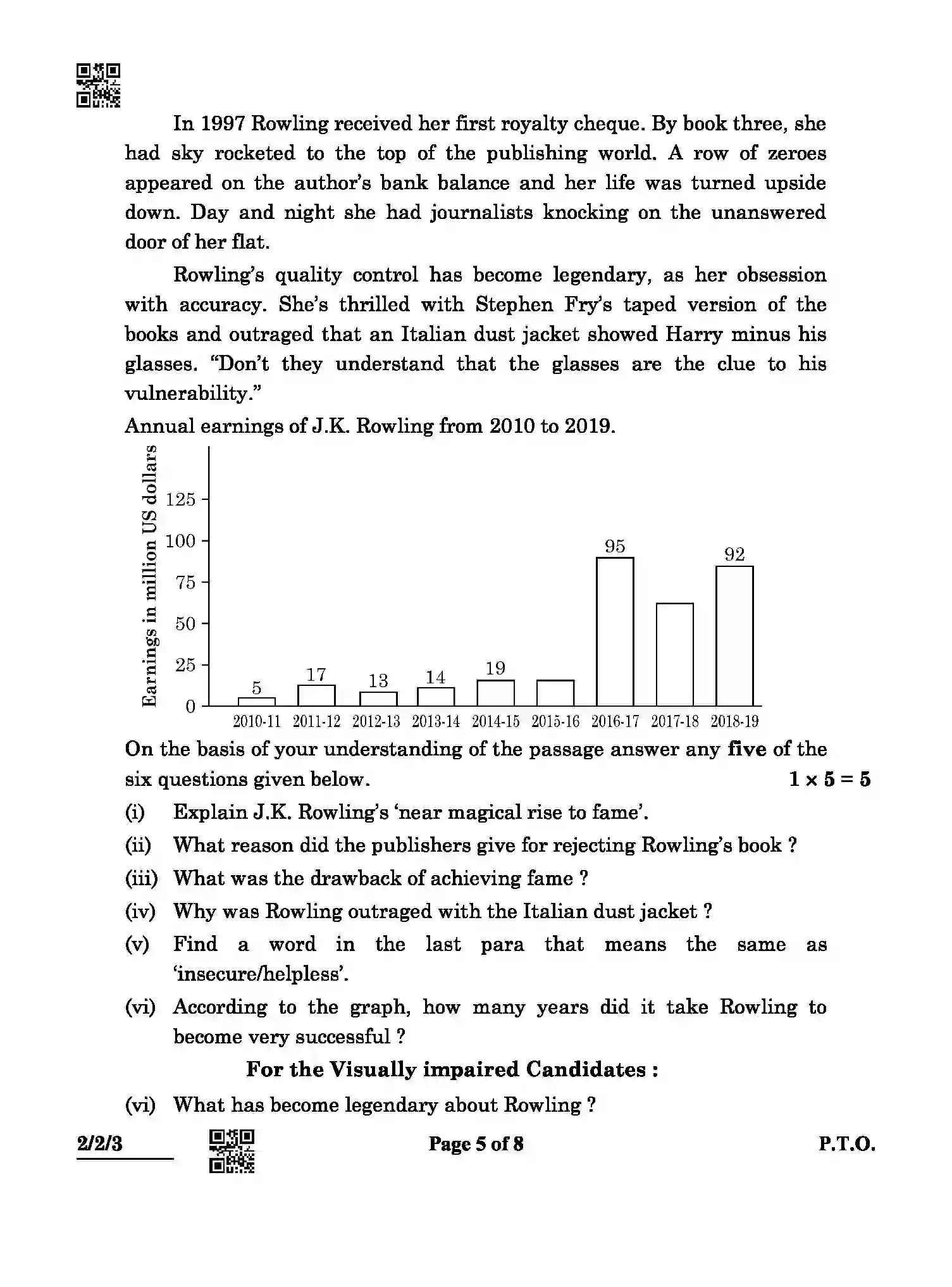 In 1997 Rowling received her first royalty cheque. By book three, she had sky rocketed to the top of the publishing world. A row of zeroes appeared on the author's bank balance and her life was turned upside down. Day and night she had journalists knocking on the unanswered door of her flat.

Rowling's quality control has become legendary, as her obsession with accuracy. She's thrilled with Stephen Fry's taped version of the books and outraged that an Italian dust jacket showed Harry minus his glasses. "Don't they understand that the glasses are the clue to his vulnerability."

Annual earnings of J.K. Rowling from 2010 to 2019.

Earnings in million US dollars
125
100
75
50
25
0
5
17
13
14
19
95
92
2010-11
2011-12
2012-13
2013-14
2014-15
2015-16
2016-17
2017-18
2018-19

On the basis of your understanding of the passage answer any five of the six questions given below. $1 \times 5 = 5$

(i) Explain J.K. Rowling's 'near magical rise to fame'.

(ii) What reason did the publishers give for rejecting Rowling's book ?

(iii) What was the drawback of achieving fame ?

(iv) Why was Rowling outraged with the Italian dust jacket ?

(v) Find a word in the last para that means the same as 'insecure/helpless'.

(vi) According to the graph, how many years did it take Rowling to become very successful ?

For the Visually impaired Candidates :

(vi) What has become legendary about Rowling ?

2/2/3

Page 5 of 8

P.T.O.